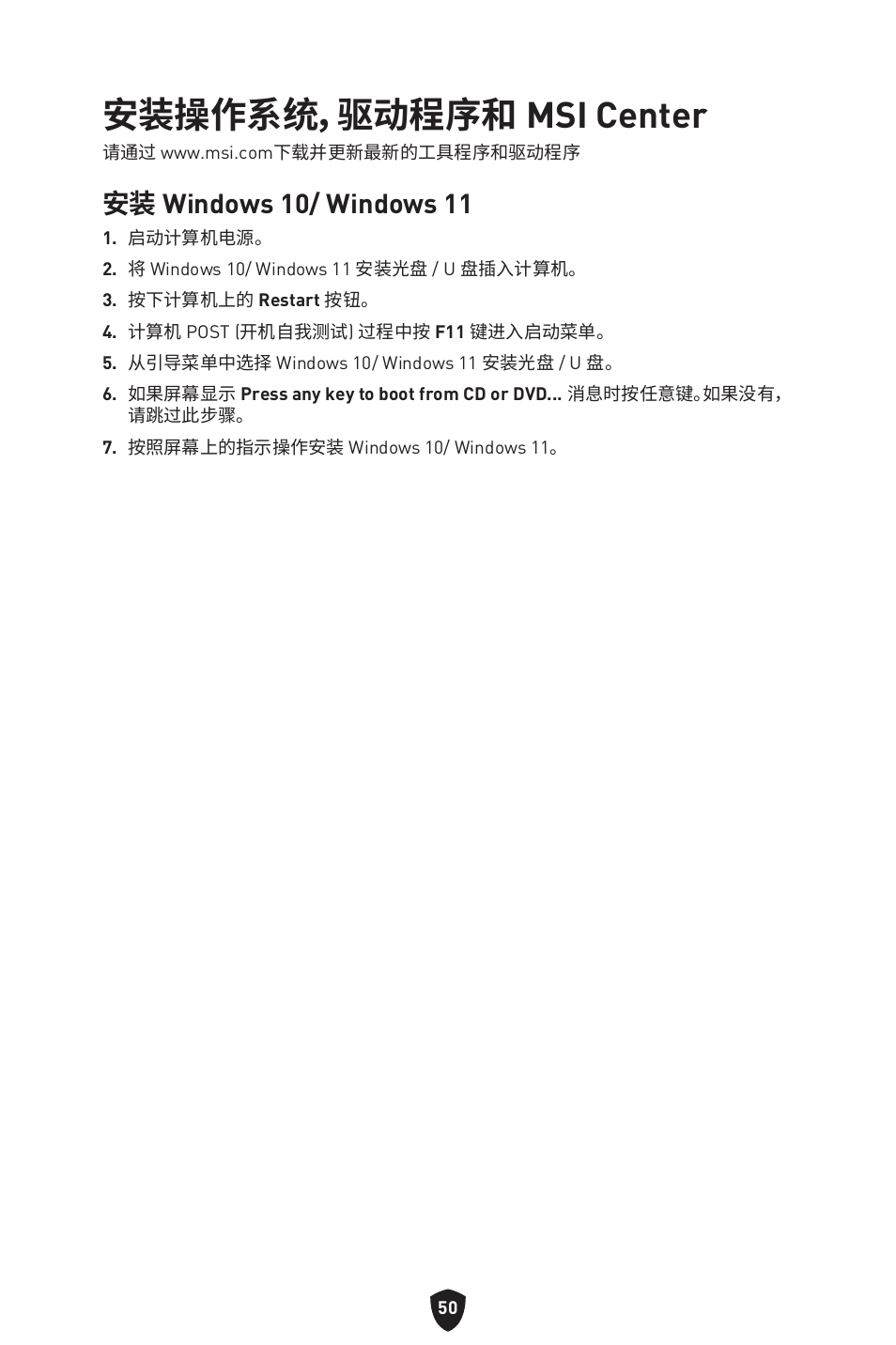 安装操作系统, 驱动程序和 MSI Center

请通过 www.msi.com下载并更新最新的工具程序和驱动程序

安装 Windows 10/ Windows 11

1. 启动计算机电源。
2. 将 Windows 10/ Windows 11 安装光盘 / U 盘插入计算机。
3. 按下计算机上的 Restart 按钮。
4. 计算机 POST (开机自我测试) 过程中按 F11 键进入启动菜单。
5. 从引导菜单中选择 Windows 10/ Windows 11 安装光盘 / U 盘。
6. 如果屏幕显示 Press any key to boot from CD or DVD... 消息时按任意键。如果没有，请跳过此步骤。
7. 按照屏幕上的指示操作安装 Windows 10/ Windows 11。

50